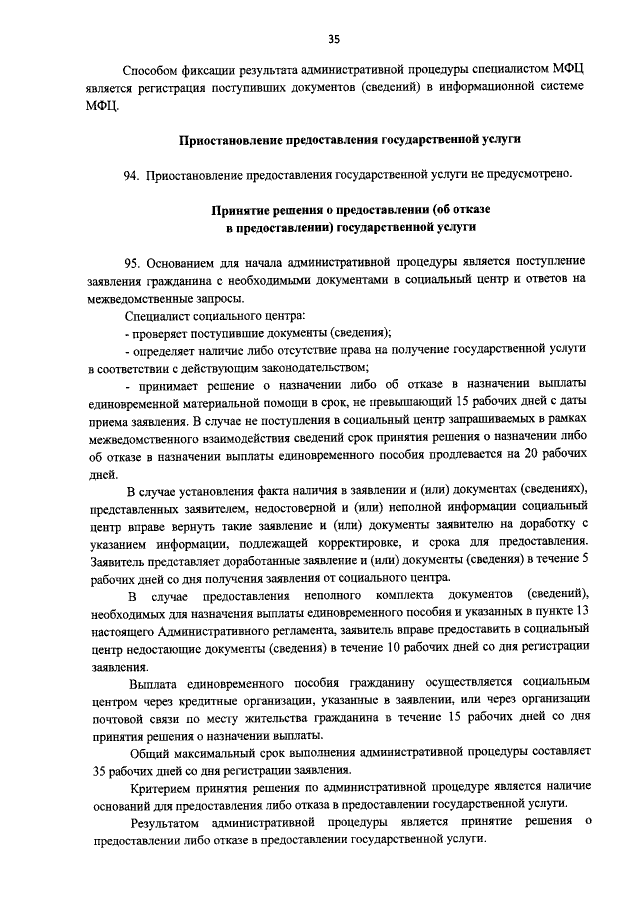 35

Способом фиксации результата административной процедуры специалистом МФЦ является регистрация поступивших документов (сведений) в информационной системе МФЦ.

Приостановление предоставления государственной услуги

94. Приостановление предоставления государственной услуги не предусмотрено.

Принятие решения о предоставлении (об отказе в предоставлении) государственной услуги

95. Основанием для начала административной процедуры является поступление заявления гражданина с необходимыми документами в социальный центр и ответов на межведомственные запросы.

Специалист социального центра:

- проверяет поступившие документы (сведения);

- определяет наличие либо отсутствие права на получение государственной услуги в соответствии с действующим законодательством;

- принимает решение о назначении либо об отказе в назначении выплаты единовременной материальной помощи в срок, не превышающий 15 рабочих дней с даты приема заявления. В случае не поступления в социальный центр запрашиваемых в рамках межведомственного взаимодействия сведений срок принятия решения о назначении либо об отказе в назначении выплаты единовременного пособия продлевается на 20 рабочих дней.

В случае установления факта наличия в заявлении и (или) документах (сведениях), представленных заявителем, недостоверной и (или) неполной информации социальный центр вправе вернуть такие заявление и (или) документы заявителю на доработку с указанием информации, подлежащей корректировке, и срока для предоставления. Заявитель представляет доработанные заявление и (или) документы (сведения) в течение 5 рабочих дней со дня получения заявления от социального центра.

В случае предоставления неполного комплекта документов (сведений), необходимых для назначения выплаты единовременного пособия и указанных в пункте 13 настоящего Административного регламента, заявитель вправе предоставить в социальный центр недостающие документы (сведения) в течение 10 рабочих дней со дня регистрации заявления.

Выплата единовременного пособия гражданину осуществляется социальным центром через кредитные организации, указанные в заявлении, или через организации почтовой связи по месту жительства гражданина в течение 15 рабочих дней со дня принятия решения о назначении выплаты.

Общий максимальный срок выполнения административной процедуры составляет 35 рабочих дней со дня регистрации заявления.

Критерием принятия решения по административной процедуре является наличие оснований для предоставления либо отказа в предоставлении государственной услуги.

Результатом административной процедуры является принятие решения о предоставлении либо отказе в предоставлении государственной услуги.